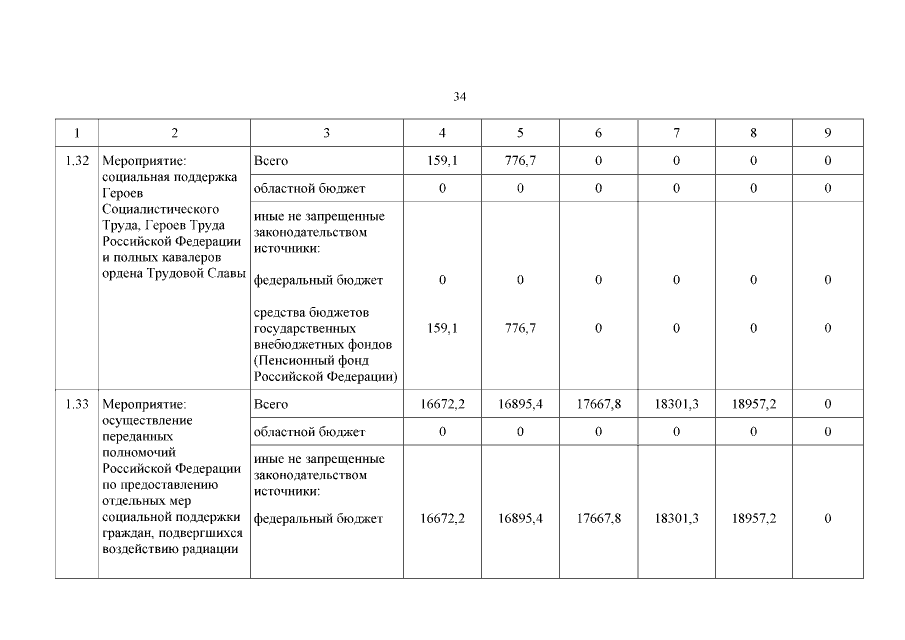 34

| 1 | 2 | 3 | 4 | 5 | 6 | 7 | 8 | 9 |
|---|---|---|---|---|---|---|---|---|
| 1.32 | Мероприятие: социальная поддержка Героев Социалистического Труда, Героев Труда Российской Федерации и полных кавалеров ордена Трудовой Славы | Всего | 159,1 | 776,7 | 0 | 0 | 0 | 0 |
| | | областной бюджет | 0 | 0 | 0 | 0 | 0 | 0 |
| | | иные не запрещенные законодательством источники: | | | | | | |
| | | федеральный бюджет | 0 | 0 | 0 | 0 | 0 | 0 |
| | | средства бюджетов государственных внебюджетных фондов (Пенсионный фонд Российской Федерации) | 159,1 | 776,7 | 0 | 0 | 0 | 0 |
| 1.33 | Мероприятие: осуществление переданных полномочий Российской Федерации по предоставлению отдельных мер социальной поддержки граждан, подвергшихся воздействию радиации | Всего | 16672,2 | 16895,4 | 17667,8 | 18301,3 | 18957,2 | 0 |
| | | областной бюджет | 0 | 0 | 0 | 0 | 0 | 0 |
| | | иные не запрещенные законодательством источники: | | | | | | |
| | | федеральный бюджет | 16672,2 | 16895,4 | 17667,8 | 18301,3 | 18957,2 | 0 |